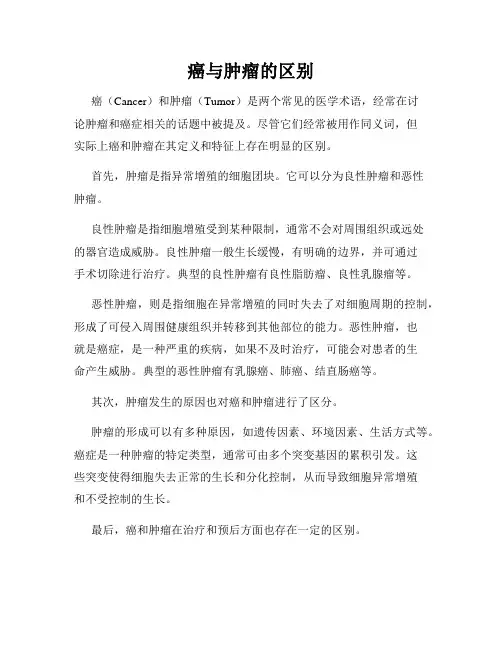 癌与肿瘤的区别

癌（Cancer）和肿瘤（Tumor）是两个常见的医学术语，经常在讨论肿瘤和癌症相关的话题中被提及。尽管它们经常被用作同义词，但实际上癌和肿瘤在其定义和特征上存在明显的区别。

首先，肿瘤是指异常增殖的细胞团块。它可以分为良性肿瘤和恶性肿瘤。

良性肿瘤是指细胞增殖受到某种限制，通常不会对周围组织或远处的器官造成威胁。良性肿瘤一般生长缓慢，有明确的边界，并可通过手术切除进行治疗。典型的良性肿瘤有良性脂肪瘤、良性乳腺瘤等。

恶性肿瘤，则是指细胞在异常增殖的同时失去了对细胞周期的控制，形成了可侵入周围健康组织并转移到其他部位的能力。恶性肿瘤，也就是癌症，是一种严重的疾病，如果不及时治疗，可能会对患者的生命产生威胁。典型的恶性肿瘤有乳腺癌、肺癌、结直肠癌等。

其次，肿瘤发生的原因也对癌和肿瘤进行了区分。

肿瘤的形成可以有多种原因，如遗传因素、环境因素、生活方式等。癌症是一种肿瘤的特定类型，通常可由多个突变基因的累积引发。这些突变使得细胞失去正常的生长和分化控制，从而导致细胞异常增殖和不受控制的生长。

最后，癌和肿瘤在治疗和预后方面也存在一定的区别。